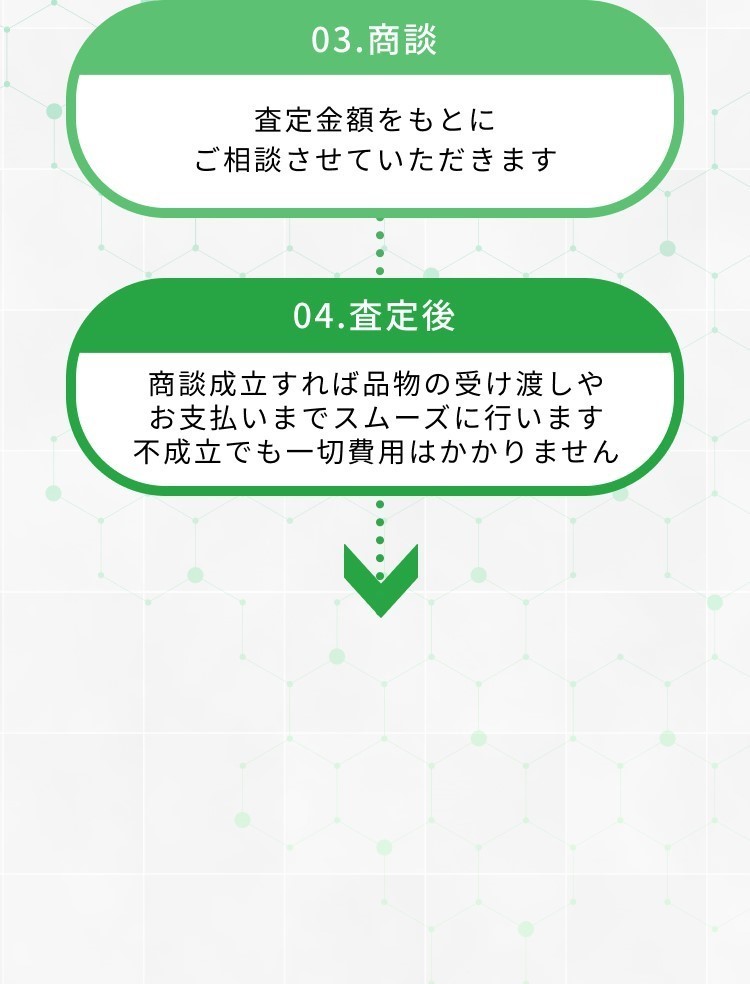 03.商談

査定金額をもとに
ご相談させていただきます

04.査定後

商談成立すれば品物の受け渡しや
お支払いまでスムーズに行います
不成立でも一切費用はかかりません